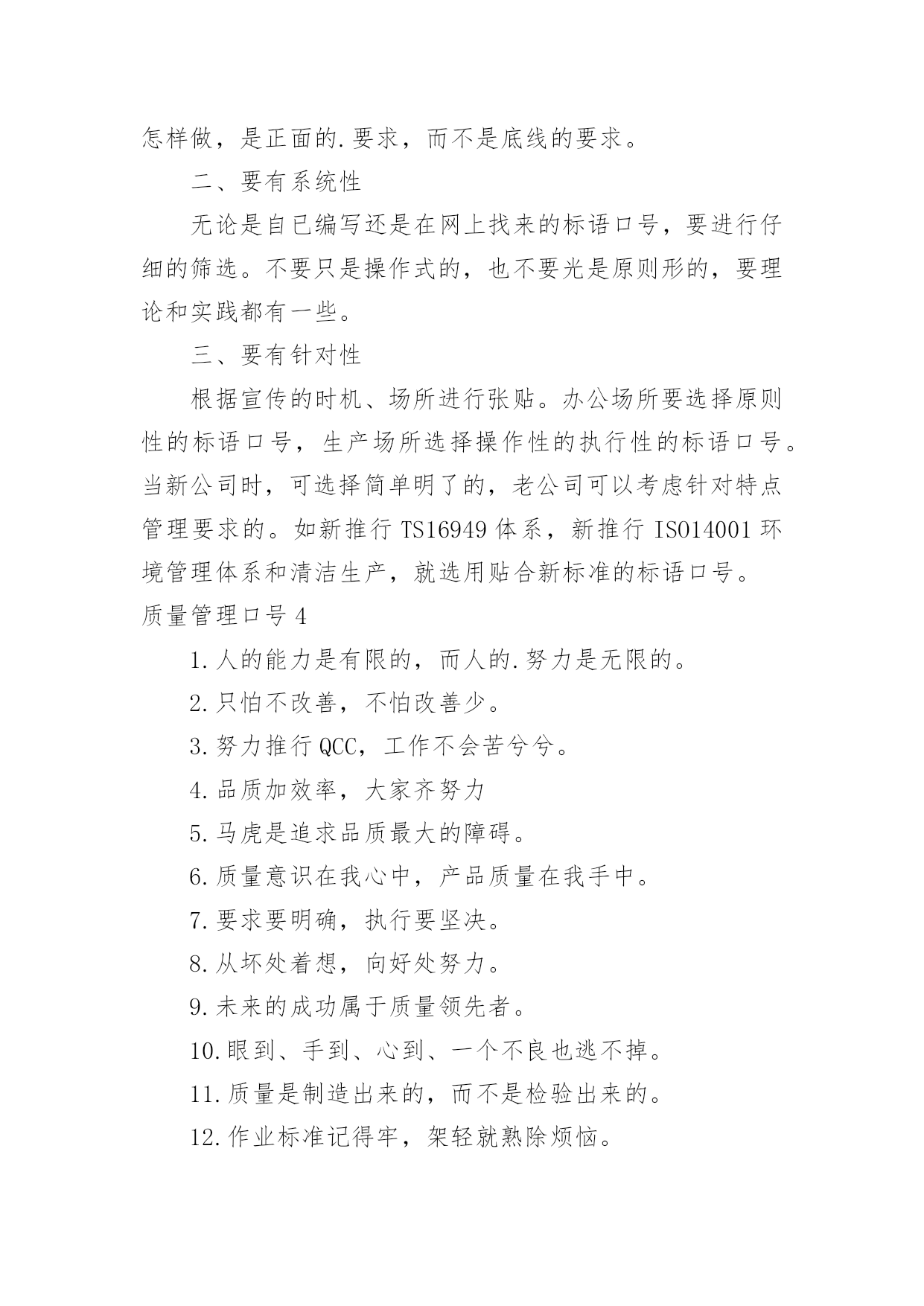 怎样做，是正面的.要求，而不是底线的要求。

二、要有系统性

无论是自已编写还是在网上找来的标语口号，要进行仔细的筛选。不要只是操作式的，也不要光是原则形的，要理论和实践都有一些。

三、要有针对性

根据宣传的时机、场所进行张贴。办公场所要选择原则性的标语口号，生产场所选择操作性的执行性的标语口号。当新公司时，可选择简单明了的，老公司可以考虑针对特点管理要求的。如新推行 TS16949 体系，新推行 ISO14001 环境管理体系和清洁生产，就选用贴合新标准的标语口号。

质量管理口号 4

1.人的能力是有限的，而人的.努力是无限的。

2.只怕不改善，不怕改善少。

3.努力推行 QCC，工作不会苦兮兮。

4.品质加效率，大家齐努力

5.马虎是追求品质最大的障碍。

6.质量意识在我心中，产品质量在我手中。

7.要求要明确，执行要坚决。

8.从坏处着想，向好处努力。

9.未来的成功属于质量领先者。

10.眼到、手到、心到、一个不良也逃不掉。

11.质量是制造出来的，而不是检验出来的。

12.作业标准记得牢，架轻就熟除烦恼。